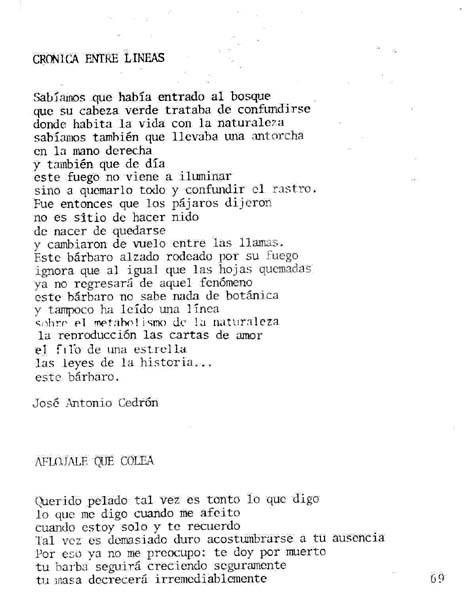 CRONICA ENTRE LINEAS

Sabíamos que había entrado al bosque
que su cabeza verde trataba de confundirse
donde habita la vida con la naturaleza
sabíamos también que llevaba una antorcha
en la mano derecha
y también que de día
este fuego no viene a iluminar
sino a quemarlo todo y confundir el rastro.
Fue entonces que los pájaros dijeron
no es sitio de hacer nido
de nacer de quedarse
y cambiaron de vuelo entre las llamas.
Este bárbaro alzado rodeado por su fuego
ignora que al igual que las hojas quemadas
ya no regresará de aquel fenómeno
este bárbaro no sabe nada de botánica
y tampoco ha leído una línea
sobre el metabolismo de la naturaleza
la reproducción las cartas de amor
el filo de una estrella
las leyes de la historia...
este bárbaro.

José Antonio Cedrón

AFLOJALE QUE COLEA

Querido pelado tal vez es tonto lo que digo
lo que me digo cuando me afeito
cuando estoy solo y te recuerdo
Tal vez es demasiado duro acostumbrarse a tu ausencia
Por eso ya no me preocupo: te doy por muerto
tu barba seguirá creciendo seguramente
tu masa decrecerá irremediablemente

69